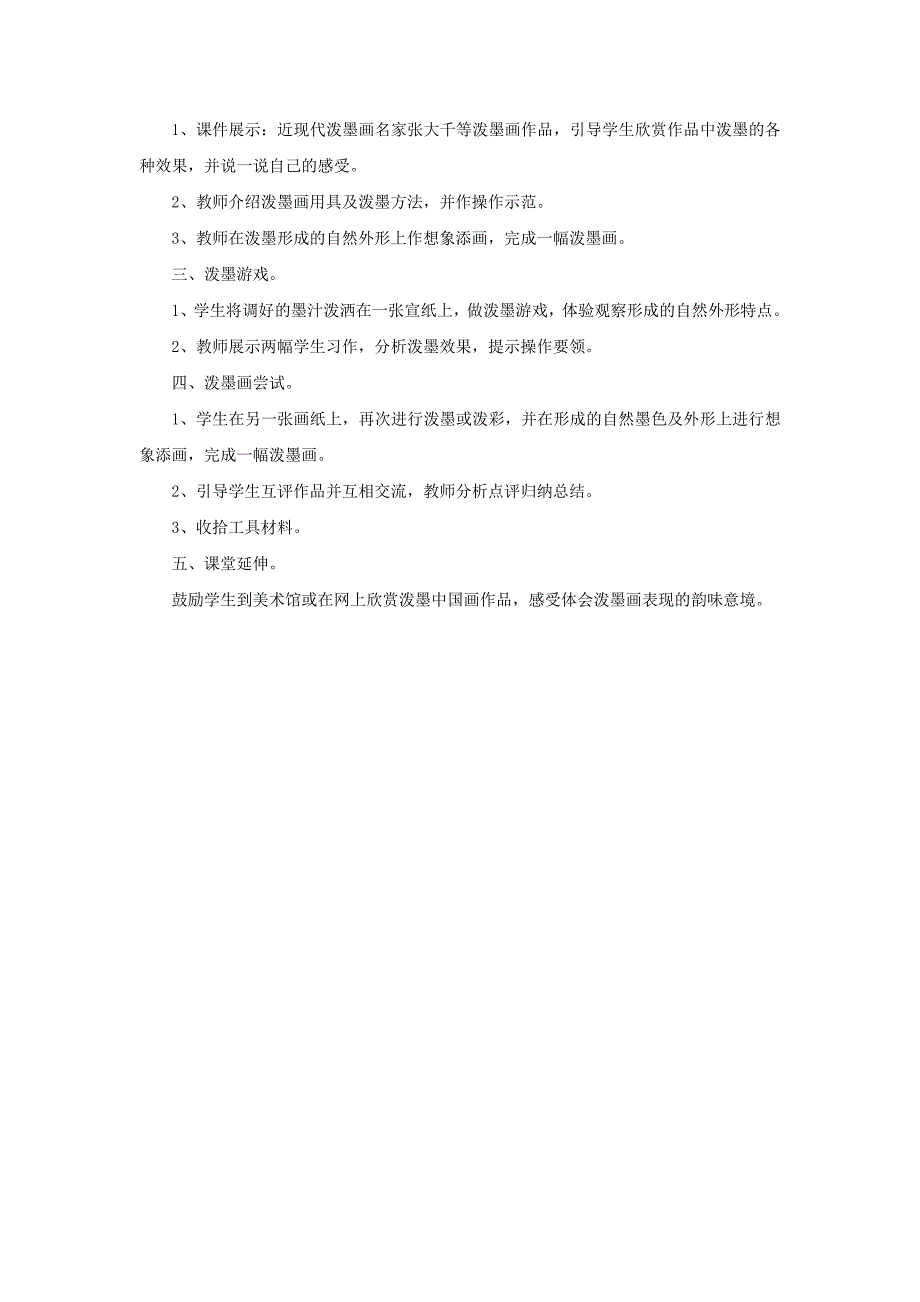 1、课件展示：近现代泼墨画名家张大千等泼墨画作品，引导学生欣赏作品中泼墨的各种效果，并说一说自己的感受。

2、教师介绍泼墨画用具及泼墨方法，并作操作示范。

3、教师在泼墨形成的自然外形上作想象添画，完成一幅泼墨画。

三、泼墨游戏。

1、学生将调好的墨汁泼洒在一张宣纸上，做泼墨游戏，体验观察形成的自然外形特点。

2、教师展示两幅学生习作，分析泼墨效果，提示操作要领。

四、泼墨画尝试。

1、学生在另一张画纸上，再次进行泼墨或泼彩，并在形成的自然墨色及外形上进行想象添画，完成一幅泼墨画。

2、引导学生互评作品并互相交流，教师分析点评归纳总结。

3、收拾工具材料。

五、课堂延伸。

鼓励学生到美术馆或在网上欣赏泼墨中国画作品，感受体会泼墨画表现的韵味意境。